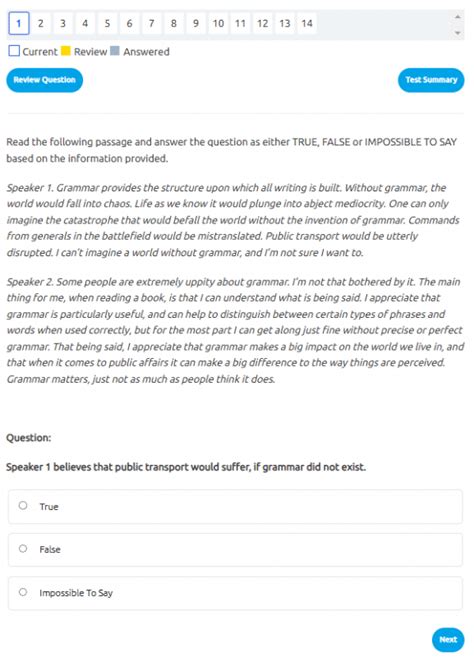 1 2 3 4 5 6 7 8 9 10 11 12 13 14

Current Review Answered

Review Question

Test Summary

Read the following passage and answer the question as either TRUE, FALSE or IMPOSSIBLE TO SAY based on the information provided.

Speaker 1. Grammar provides the structure upon which all writing is built. Without grammar, the world would fall into chaos. Life as we know it would plunge into abject mediocrity. One can only imagine the catastrophe that would befall the world without the invention of grammar. Commands from generals in the battlefield would be mistranslated. Public transport would be utterly disrupted. I can't imagine a world without grammar, and I'm not sure I want to.

Speaker 2. Some people are extremely uppity about grammar. I'm not that bothered by it. The main thing for me, when reading a book, is that I can understand what is being said. I appreciate that grammar is particularly useful, and can help to distinguish between certain types of phrases and words when used correctly, but for the most part I can get along just fine without precise or perfect grammar. That being said, I appreciate that grammar makes a big impact on the world we live in, and that when it comes to public affairs it can make a big difference to the way things are perceived. Grammar matters, just not as much as people think it does.

Question:

Speaker 1 believes that public transport would suffer, if grammar did not exist.

True

False

Impossible To Say

Next